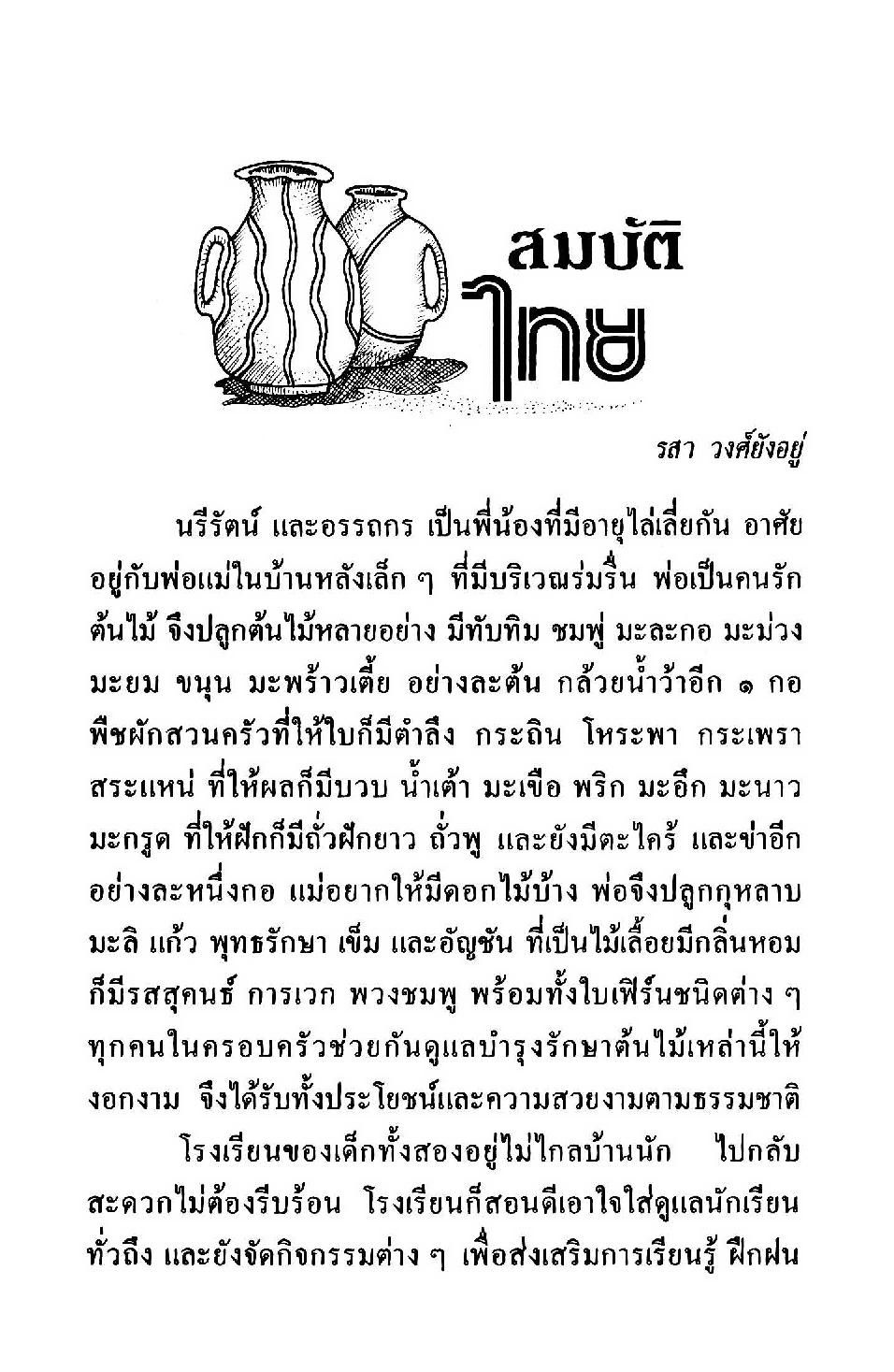 สมบัติ
ไทย

รสา วงศ์ยังอยู่

นรีรัตน์ และอรรถกร เป็นพี่น้องที่มีอายุไล่เลี่ยกัน อาศัยอยู่กับพ่อแม่ในบ้านหลังเล็ก ๆ ที่มีบริเวณร่มรื่น พ่อเป็นคนรักต้นไม้ จึงปลูกต้นไม้หลายอย่าง มีทับทิม ชมพู่ มะละกอ มะม่วง มะยม ขนุน มะพร้าวเตี้ย อย่างละต้น กล้วยน้ำว้าอีก ๑ กอ พืชผักสวนครัวที่ให้ใบก็มีตำลึง กระถิน โหระพา กระเพรา สระแหน่ ที่ให้ผลก็มีบวบ น้ำเต้า มะเขือ พริก มะอึก มะนาว มะกรูด ที่ให้ฝักก็มีถั่วฝักยาว ถั่วพู และยังมีตะไคร้ และข่าอีกอย่างละหนึ่งกอ แม่อยากให้มีดอกไม้บ้าง พ่อจึงปลูกกุหลาบ มะลิ แก้ว พุทธรักษา เข็ม และอัญชัน ที่เป็นไม้เลื้อยมีกลิ่นหอมก็มีรสสุคนธ์ การเวก พวงชมพู พร้อมทั้งใบเฟิร์นชนิดต่าง ๆ ทุกคนในครอบครัวช่วยกันดูแลบำรุงรักษาต้นไม้เหล่านี้ให้งอกงาม จึงได้รับทั้งประโยชน์และความสวยงามตามธรรมชาติ

โรงเรียนของเด็กทั้งสองอยู่ไม่ไกลบ้านนัก ไปกลับสะดวกไม่ต้องรีบร้อน โรงเรียนก็สอนดีเอาใจใส่ดูแลนักเรียนทั่วถึง และยังจัดกิจกรรมต่าง ๆ เพื่อส่งเสริมการเรียนรู้ ฝึกฝน